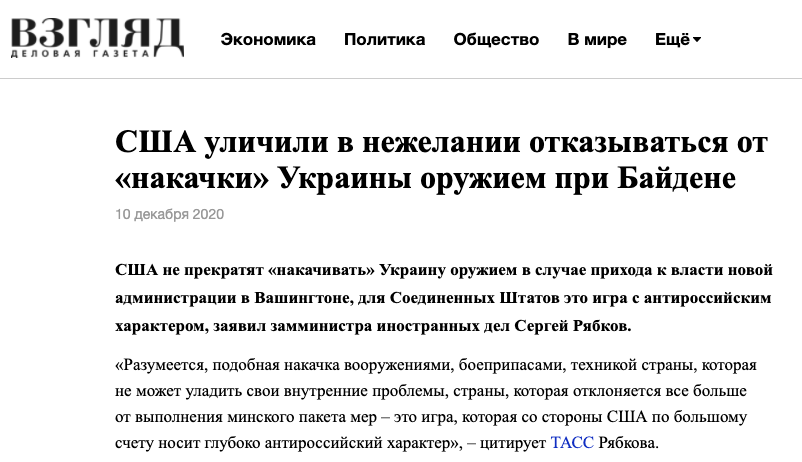 ВЗГЛЯД
ДЕЛОВАЯ ГАЗЕТА

Экономика Политика Общество В мире Ещё

США уличили в нежелании отказываться от «накачки» Украины оружием при Байдене

10 декабря 2020

США не прекратят «накачивать» Украину оружием в случае прихода к власти новой администрации в Вашингтоне, для Соединенных Штатов это игра с антироссийским характером, заявил замминистра иностранных дел Сергей Рябков.

«Разумеется, подобная накачка вооружениями, боеприпасами, техникой страны, которая не может уладить свои внутренние проблемы, страны, которая отклоняется все больше от выполнения минского пакета мер – это игра, которая со стороны США по большому счету носит глубоко антироссийский характер», – цитирует ТАСС Рябкова.